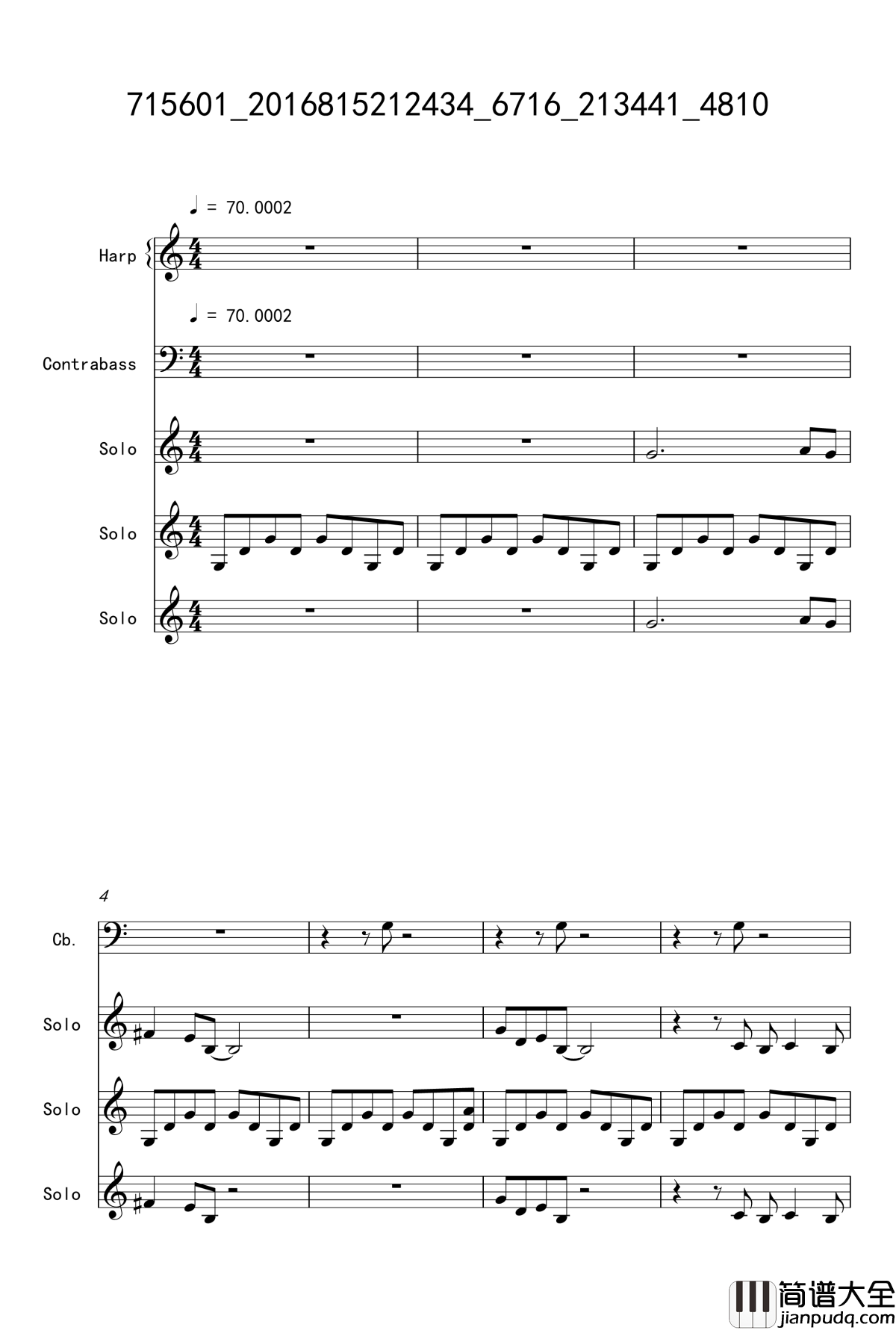 715601_2016815212434_6716_213441_4810

♩ = 70.0002

Harp

♩ = 70.0002

Contrabass

Solo

Solo

Solo

4

Cb.

Solo

Solo

Solo

简谱大全
jianpudq.com